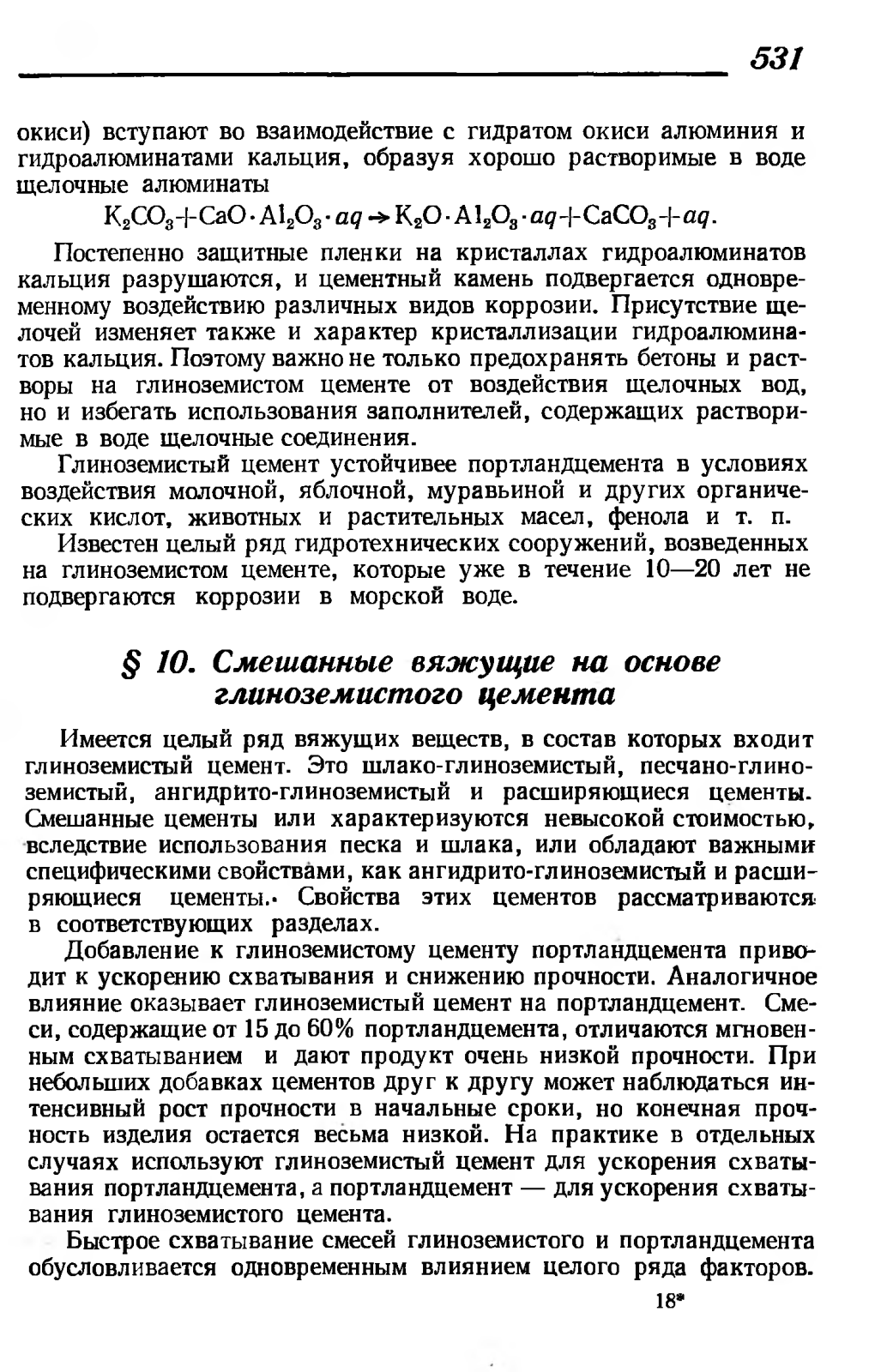 531

окиси) вступают во взаимодействие с гидратом окиси алюминия и гидроалюминатами кальция, образуя хорошо растворимые в воде щелочные алюминаты

$K_2CO_3 + CaO \cdot Al_2O_3 \cdot aq \rightarrow K_2O \cdot Al_2O_3 \cdot aq + CaCO_3 + aq.$

Постепенно защитные пленки на кристаллах гидроалюминатов кальция разрушаются, и цементный камень подвергается одновременному воздействию различных видов коррозии. Присутствие щелочей изменяет также и характер кристаллизации гидроалюминатов кальция. Поэтому важно не только предохранять бетоны и растворы на глиноземистом цементе от воздействия щелочных вод, но и избегать использования заполнителей, содержащих растворимые в воде щелочные соединения.

Глиноземистый цемент устойчивее портландцемента в условиях воздействия молочной, яблочной, муравьиной и других органических кислот, животных и растительных масел, фенола и т. п.

Известен целый ряд гидротехнических сооружений, возведенных на глиноземистом цементе, которые уже в течение 10—20 лет не подвергаются коррозии в морской воде.

§ 10. Смешанные вяжущие на основе глиноземистого цемента

Имеется целый ряд вяжущих веществ, в состав которых входит глиноземистый цемент. Это шлако-глиноземистый, песчано-глиноземистый, ангидрито-глиноземистый и расширяющиеся цементы. Смешанные цементы или характеризуются невысокой стоимостью, вследствие использования песка и шлака, или обладают важными специфическими свойствами, как ангидрито-глиноземистый и расширяющиеся цементы. Свойства этих цементов рассматриваются в соответствующих разделах.

Добавление к глиноземистому цементу портландцемента приводит к ускорению схватывания и снижению прочности. Аналогичное влияние оказывает глиноземистый цемент на портландцемент. Смеси, содержащие от 15 до 60% портландцемента, отличаются мгновенным схватыванием и дают продукт очень низкой прочности. При небольших добавках цементов друг к другу может наблюдаться интенсивный рост прочности в начальные сроки, но конечная прочность изделия остается весьма низкой. На практике в отдельных случаях используют глиноземистый цемент для ускорения схватывания портландцемента, а портландцемент — для ускорения схватывания глиноземистого цемента.

Быстрое схватывание смесей глиноземистого и портландцемента обусловливается одновременным влиянием целого ряда факторов.

18*